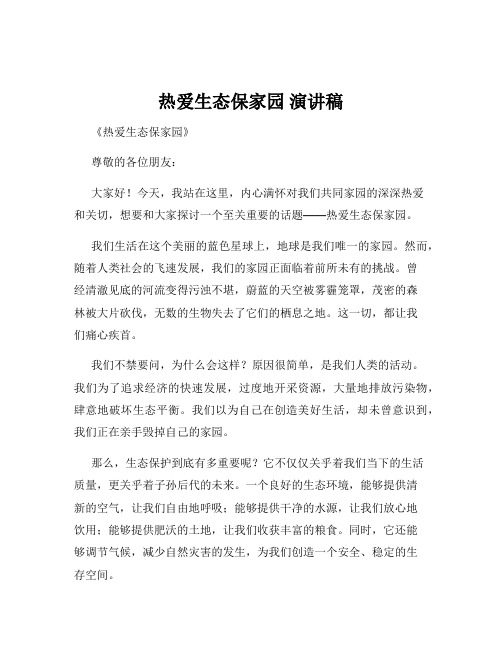 热爱生态保家园 演讲稿

《热爱生态保家园》

尊敬的各位朋友：

大家好！今天，我站在这里，内心满怀对我们共同家园的深深热爱和关切，想要和大家探讨一个至关重要的话题——热爱生态保家园。

我们生活在这个美丽的蓝色星球上，地球是我们唯一的家园。然而，随着人类社会的飞速发展，我们的家园正面临着前所未有的挑战。曾经清澈见底的河流变得污浊不堪，蔚蓝的天空被雾霾笼罩，茂密的森林被大片砍伐，无数的生物失去了它们的栖息之地。这一切，都让我们痛心疾首。

我们不禁要问，为什么会这样？原因很简单，是我们人类的活动。我们为了追求经济的快速发展，过度地开采资源，大量地排放污染物，肆意地破坏生态平衡。我们以为自己在创造美好生活，却未曾意识到，我们正在亲手毁掉自己的家园。

那么，生态保护到底有多重要呢？它不仅仅关乎着我们当下的生活质量，更关乎着子孙后代的未来。一个良好的生态环境，能够提供清新的空气，让我们自由地呼吸；能够提供干净的水源，让我们放心地饮用；能够提供肥沃的土地，让我们收获丰富的粮食。同时，它还能够调节气候，减少自然灾害的发生，为我们创造一个安全、稳定的生存空间。